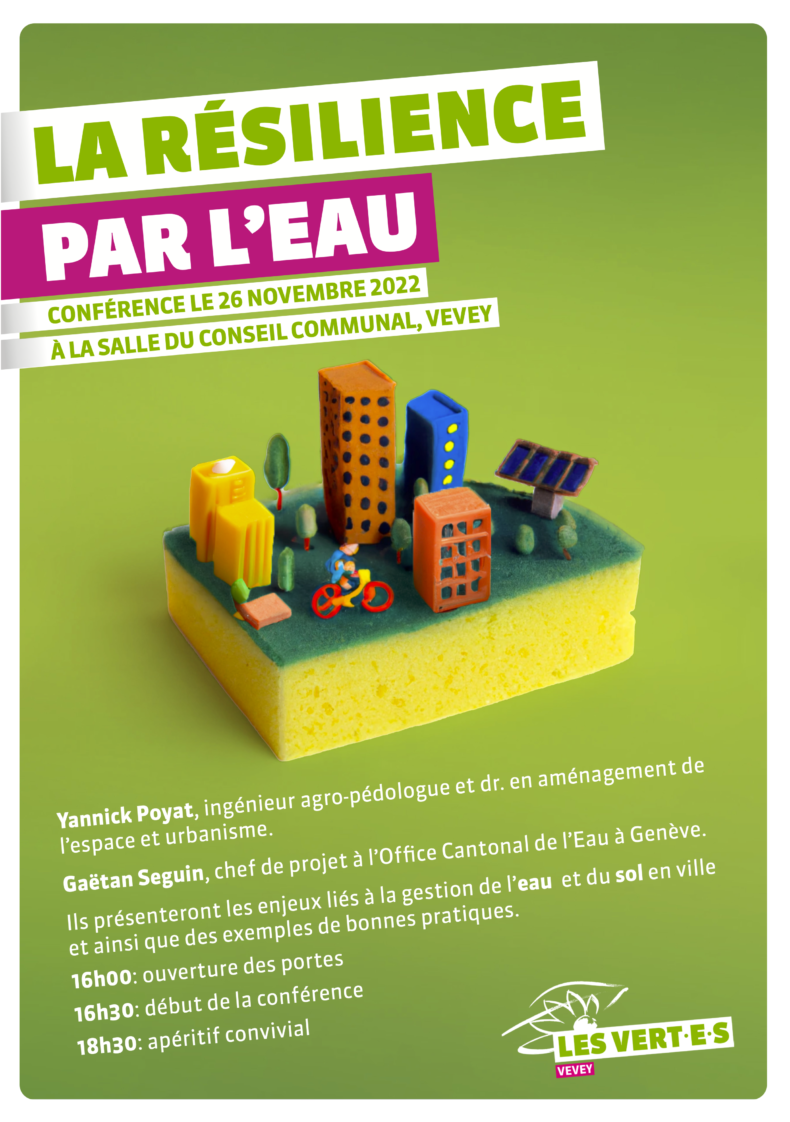 LA RÉSILIENCE

PAR L'EAU

CONFÉRENCE LE 26 NOVEMBRE 2022

À LA SALLE DU CONSEIL COMMUNAL, VEVEY

Yannick Poyat, ingénieur agro-pédologue et dr. en aménagement de l'espace et urbanisme.

Gaëtan Seguin, chef de projet à l'Office Cantonal de l'Eau à Genève.

Ils présenteront les enjeux liés à la gestion de l'eau et du sol en ville et ainsi que des exemples de bonnes pratiques.

16h00: ouverture des portes

16h30: début de la conférence

18h30: apéritif convivial

LES VERT·E·S

VEVEY